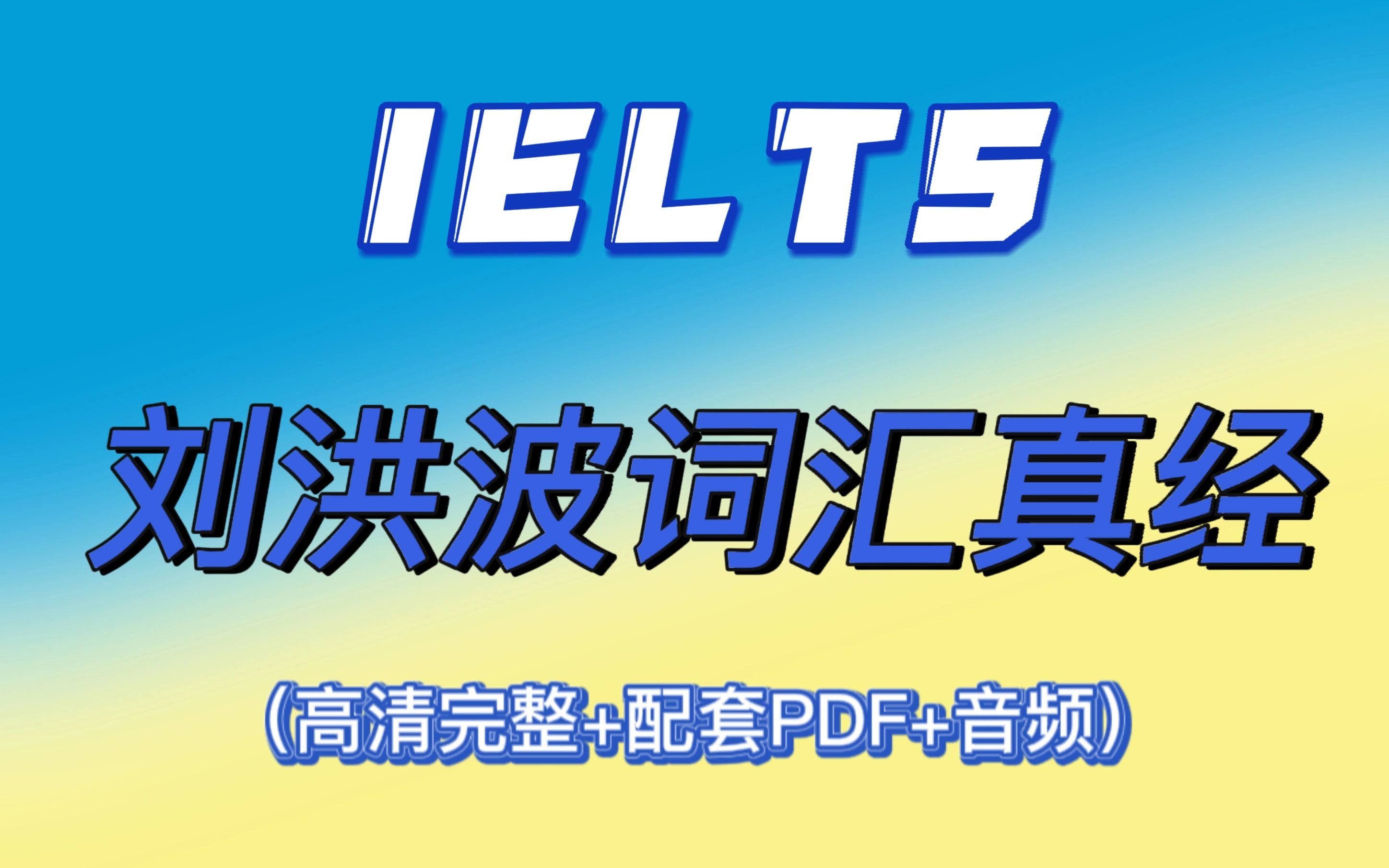 IELTS

刘洪波词汇真经

（高清完整+配套PDF+音频）